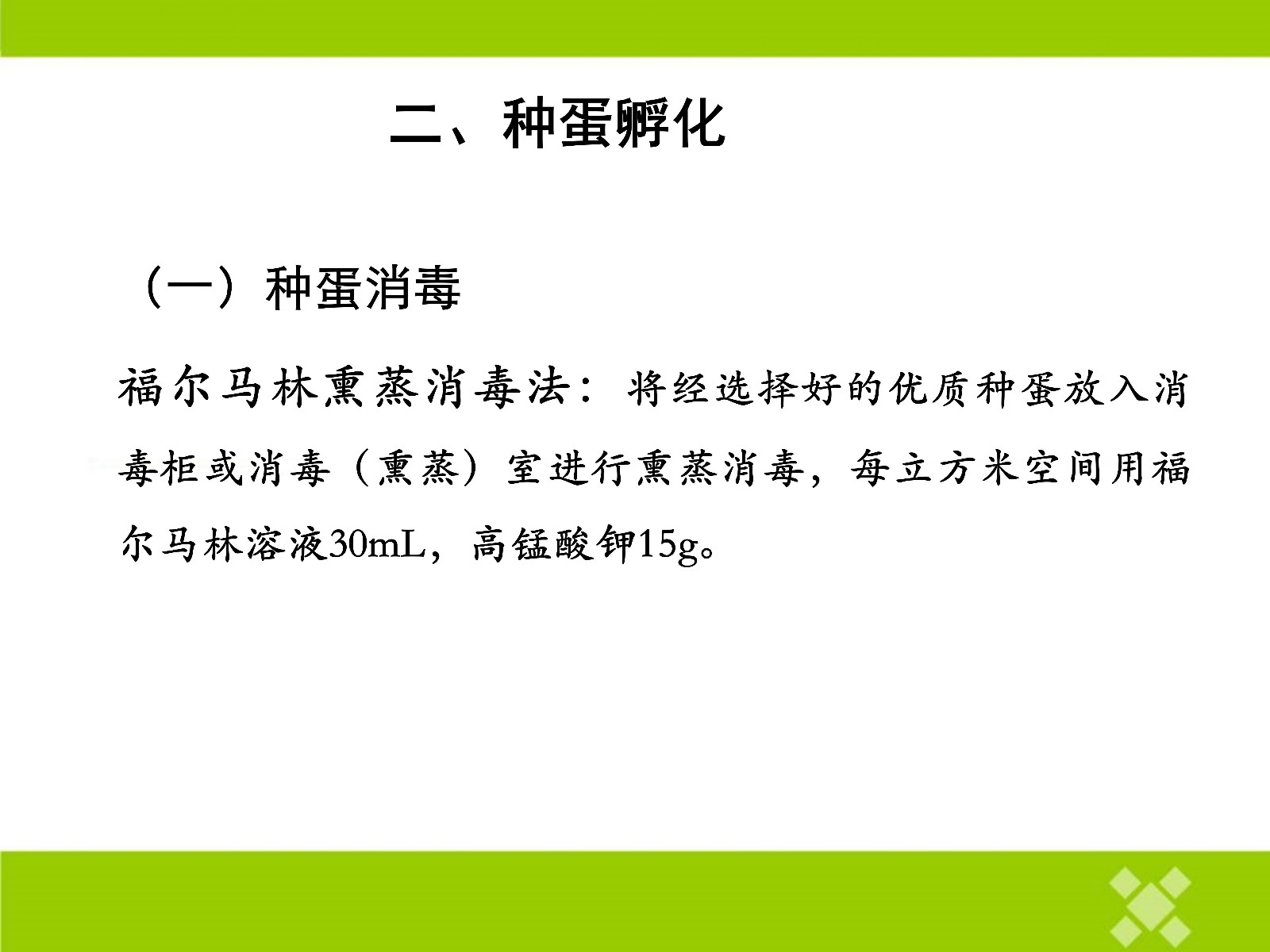 二、种蛋孵化

（一）种蛋消毒

福尔马林熏蒸消毒法：将经选择好的优质种蛋放入消毒柜或消毒（熏蒸）室进行熏蒸消毒，每立方米空间用福尔马林溶液30mL，高锰酸钾15g。